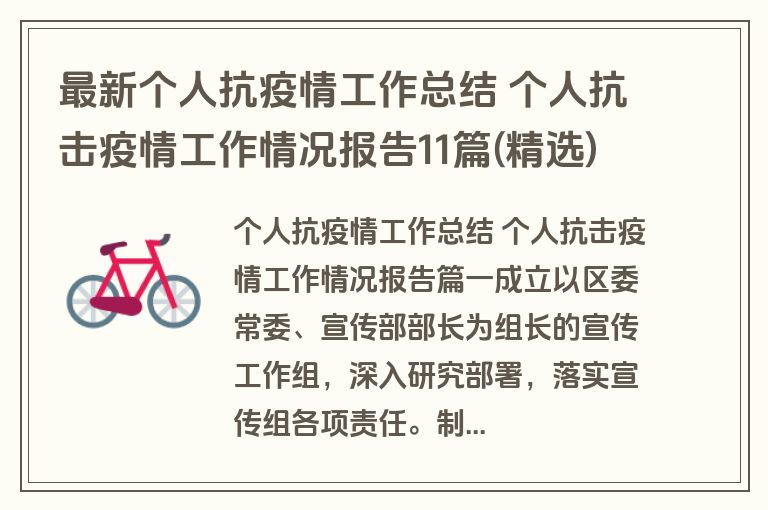 最新个人抗疫情工作总结 个人抗击疫情工作情况报告11篇(精选)

个人抗疫情工作总结 个人抗击疫情工作情况报告篇一成立以区委常委、宣传部部长为组长的宣传工作组，深入研究部署，落实宣传组各项责任。制...